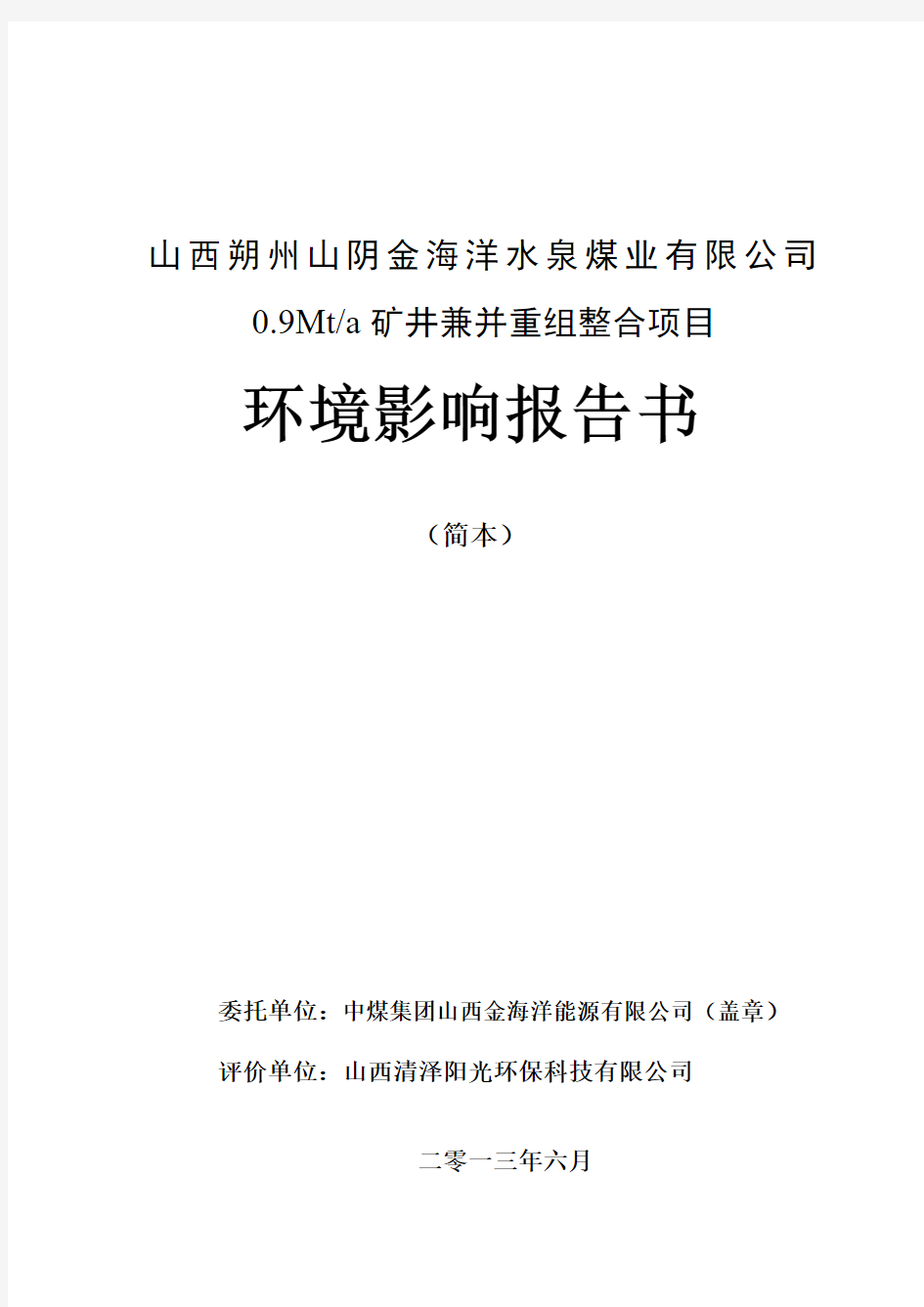 山西朔州山阴金海洋水泉煤业有限公司

0.9Mt/a 矿井兼并重组整合项目

环境影响报告书

（简本）

委托单位：中煤集团山西金海洋能源有限公司（盖章）

评价单位：山西清泽阳光环保科技有限公司

二零一三年六月